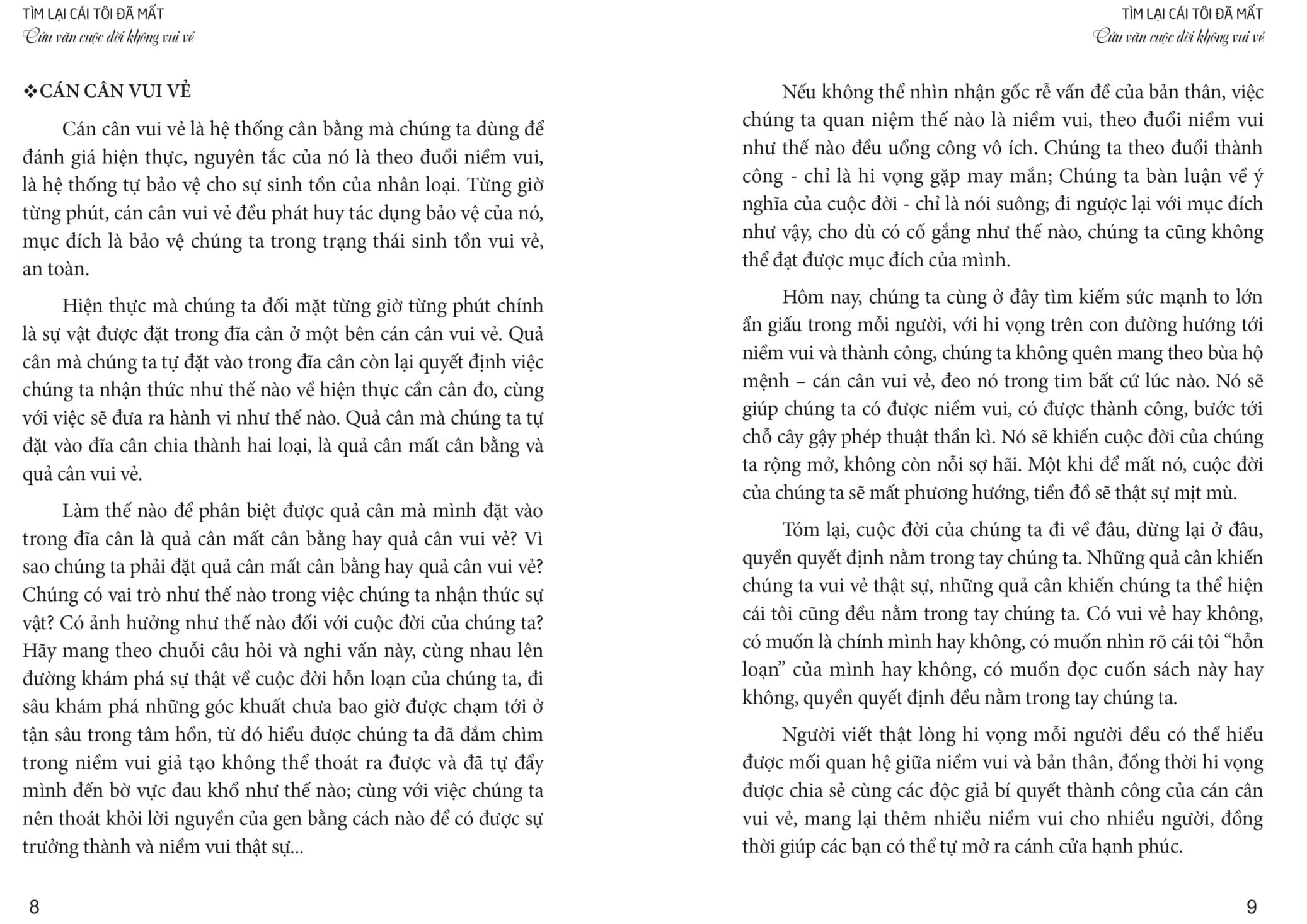 TÌM LẠI CÁI TÔI ĐÃ MẤT
Cứu vãn cuộc đời không vui vẻ

❖CÁN CÂN VUI VẺ

Cán cân vui vẻ là hệ thống cân bằng mà chúng ta dùng để đánh giá hiện thực, nguyên tắc của nó là theo đuổi niềm vui, là hệ thống tự bảo vệ cho sự sinh tồn của nhân loại. Từng giờ từng phút, cán cân vui vẻ đều phát huy tác dụng bảo vệ của nó, mục đích là bảo vệ chúng ta trong trạng thái sinh tồn vui vẻ, an toàn.

Hiện thực mà chúng ta đối mặt từng giờ từng phút chính là sự vật được đặt trong đĩa cân ở một bên cán cân vui vẻ. Quả cân mà chúng ta tự đặt vào trong đĩa cân còn lại quyết định việc chúng ta nhận thức như thế nào về hiện thực cần cân đo, cùng với việc sẽ đưa ra hành vi như thế nào. Quả cân mà chúng ta tự đặt vào đĩa cân chia thành hai loại, là quả cân mất cân bằng và quả cân vui vẻ.

Làm thế nào để phân biệt được quả cân mà mình đặt vào trong đĩa cân là quả cân mất cân bằng hay quả cân vui vẻ? Vì sao chúng ta phải đặt quả cân mất cân bằng hay quả cân vui vẻ? Chúng có vai trò như thế nào trong việc chúng ta nhận thức sự vật? Có ảnh hưởng như thế nào đối với cuộc đời của chúng ta? Hãy mang theo chuỗi câu hỏi và nghi vấn này, cùng nhau lên đường khám phá sự thật về cuộc đời hỗn loạn của chúng ta, đi sâu khám phá những góc khuất chưa bao giờ được chạm tới ở tận sâu trong tâm hồn, từ đó hiểu được chúng ta đã đắm chìm trong niềm vui giả tạo không thể thoát ra được và đã tự đẩy mình đến bờ vực đau khổ như thế nào; cùng với việc chúng ta nên thoát khỏi lời nguyền của gen bằng cách nào để có được sự trưởng thành và niềm vui thật sự...

8

TÌM LẠI CÁI TÔI ĐÃ MẤT
Cứu vãn cuộc đời không vui vẻ

Nếu không thể nhìn nhận gốc rễ vấn đề của bản thân, việc chúng ta quan niệm thế nào là niềm vui, theo đuổi niềm vui như thế nào đều uổng công vô ích. Chúng ta theo đuổi thành công - chỉ là hi vọng gặp may mắn; Chúng ta bàn luận về ý nghĩa của cuộc đời - chỉ là nói suông; đi ngược lại với mục đích như vậy, cho dù có cố gắng như thế nào, chúng ta cũng không thể đạt được mục đích của mình.

Hôm nay, chúng ta cùng ở đây tìm kiếm sức mạnh to lớn ẩn giấu trong mỗi người, với hi vọng trên con đường hướng tới niềm vui và thành công, chúng ta không quên mang theo bùa hộ mệnh – cán cân vui vẻ, đeo nó trong tim bất cứ lúc nào. Nó sẽ giúp chúng ta có được niềm vui, có được thành công, bước tới chỗ cây gậy phép thuật thần kì. Nó sẽ khiến cuộc đời của chúng ta rộng mở, không còn nỗi sợ hãi. Một khi để mất nó, cuộc đời của chúng ta sẽ mất phương hướng, tiền đồ sẽ thật sự mịt mù.

Tóm lại, cuộc đời của chúng ta đi về đâu, dừng lại ở đâu, quyền quyết định nằm trong tay chúng ta. Những quả cân khiến chúng ta vui vẻ thật sự, những quả cân khiến chúng ta thể hiện cái tôi cũng đều nằm trong tay chúng ta. Có vui vẻ hay không, có muốn là chính mình hay không, có muốn nhìn rõ cái tôi “hỗn loạn” của mình hay không, có muốn đọc cuốn sách này hay không, quyền quyết định đều nằm trong tay chúng ta.

Người viết thật lòng hi vọng mỗi người đều có thể hiểu được mối quan hệ giữa niềm vui và bản thân, đồng thời hi vọng được chia sẻ cùng các độc giả bí quyết thành công của cán cân vui vẻ, mang lại thêm nhiều niềm vui cho nhiều người, đồng thời giúp các bạn có thể tự mở ra cánh cửa hạnh phúc.

9